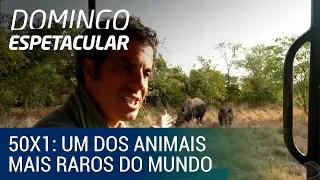 DOMINGO
ESPETACULAR

50X1: UM DOS ANIMAIS MAIS RAROS DO MUNDO